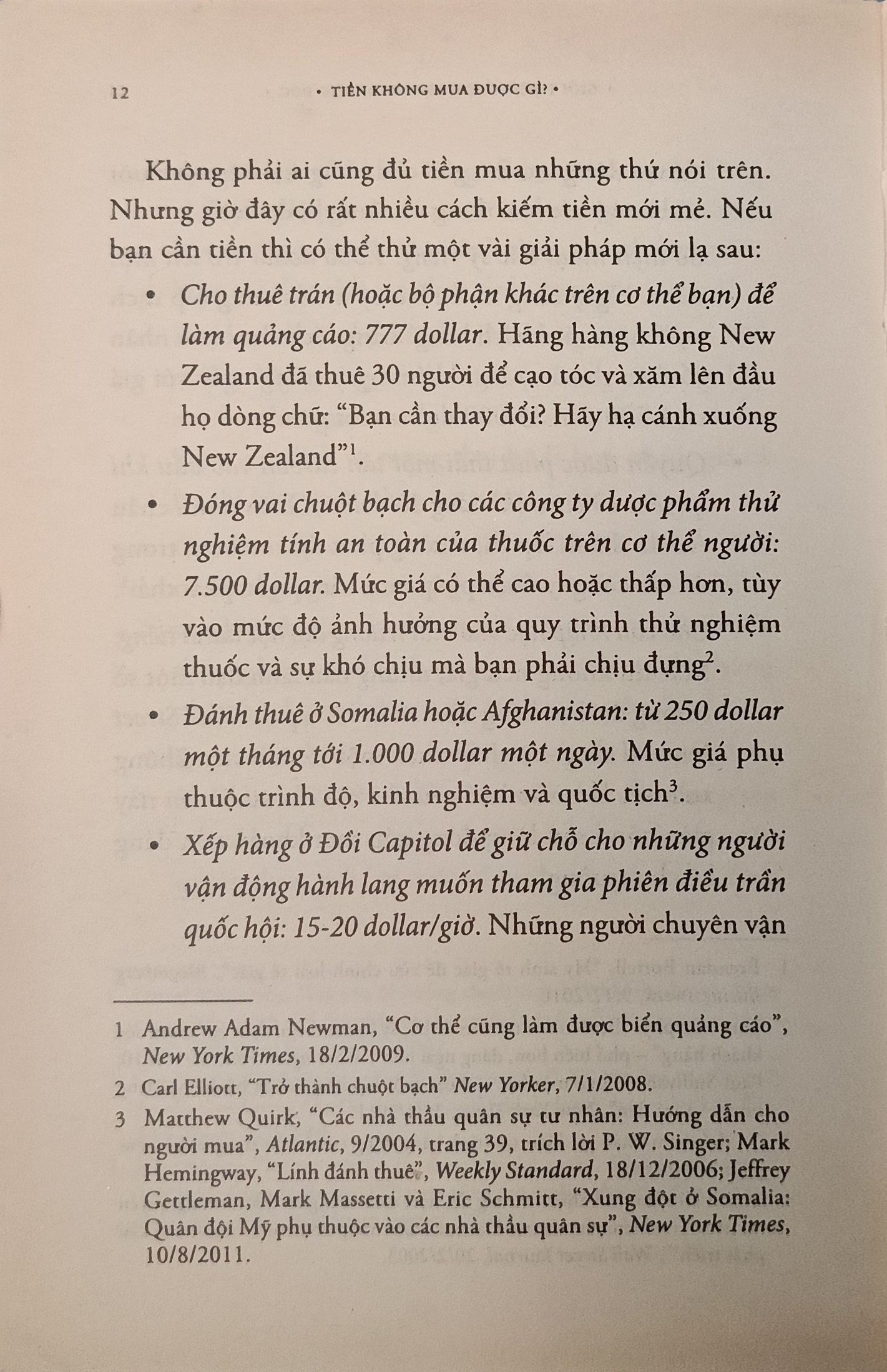 12 • TIỀN KHÔNG MUA ĐƯỢC GÌ? •

Không phải ai cũng đủ tiền mua những thứ nói trên. Nhưng giờ đây có rất nhiều cách kiếm tiền mới mẻ. Nếu bạn cần tiền thì có thể thử một vài giải pháp mới lạ sau:

• Cho thuê trán (hoặc bộ phận khác trên cơ thể bạn) để làm quảng cáo: 777 dollar. Hãng hàng không New Zealand đã thuê 30 người để cạo tóc và xăm lên đầu họ dòng chữ: "Bạn cần thay đổi? Hãy hạ cánh xuống New Zealand"$^1$.

• Đóng vai chuột bạch cho các công ty dược phẩm thử nghiệm tính an toàn của thuốc trên cơ thể người: 7.500 dollar. Mức giá có thể cao hoặc thấp hơn, tùy vào mức độ ảnh hưởng của quy trình thử nghiệm thuốc và sự khó chịu mà bạn phải chịu đựng$^2$.

• Đánh thuê ở Somalia hoặc Afghanistan: từ 250 dollar một tháng tới 1.000 dollar một ngày. Mức giá phụ thuộc trình độ, kinh nghiệm và quốc tịch$^3$.

• Xếp hàng ở Đồi Capitol để giữ chỗ cho những người vận động hành lang muốn tham gia phiên điều trần quốc hội: 15-20 dollar/giờ. Những người chuyên vận

1 Andrew Adam Newman, "Cơ thể cũng làm được biển quảng cáo", New York Times, 18/2/2009.

2 Carl Elliott, "Trở thành chuột bạch" New Yorker, 7/1/2008.

3 Matthew Quirk, "Các nhà thầu quân sự tư nhân: Hướng dẫn cho người mua", Atlantic, 9/2004, trang 39, trích lời P. W. Singer; Mark Hemingway, "Lính đánh thuê", Weekly Standard, 18/12/2006; Jeffrey Gettleman, Mark Massetti và Eric Schmitt, "Xung đột ở Somalia: Quân đội Mỹ phụ thuộc vào các nhà thầu quân sự", New York Times, 10/8/2011.